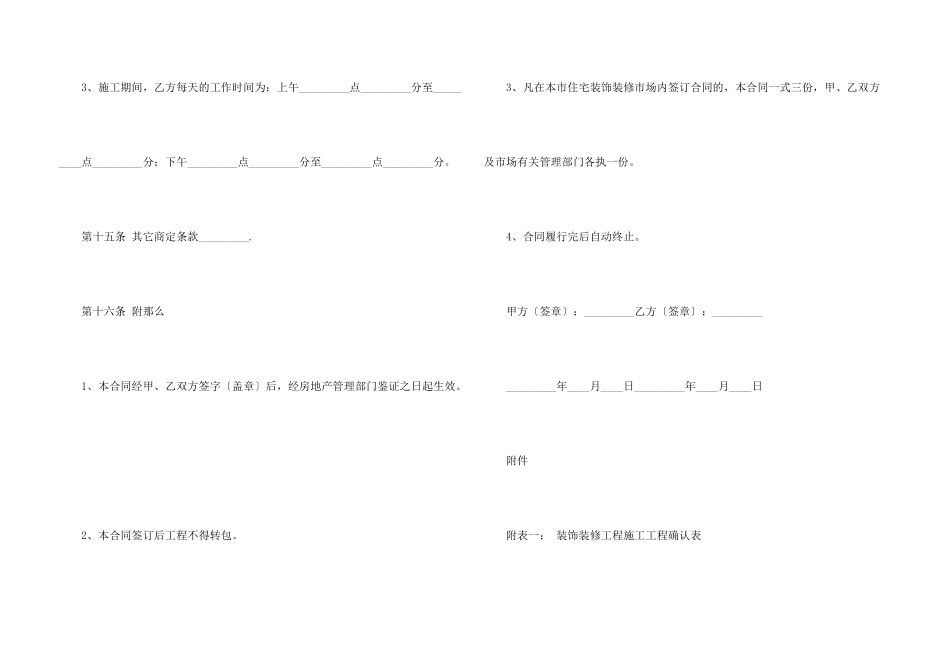 3、施工期间，乙方每天的工作时间为：上午____点____分至____点____分；下午____点____分至____点____分。

第十五条 其它商定条款____.

第十六条 附那么

1、本合同经甲、乙双方签字〔盖章〕后，经房地产管理部门鉴证之日起生效。

2、本合同签订后工程不得转包。

3、凡在本市住宅装饰装修市场内签订合同的，本合同一式三份，甲、乙双方及市场有关管理部门各执一份。

4、合同履行完后自动终止。

甲方〔签章〕：____乙方〔签章〕：____

____年____月____日____年____月____日

附件

附表一： 装饰装修工程施工工程确认表